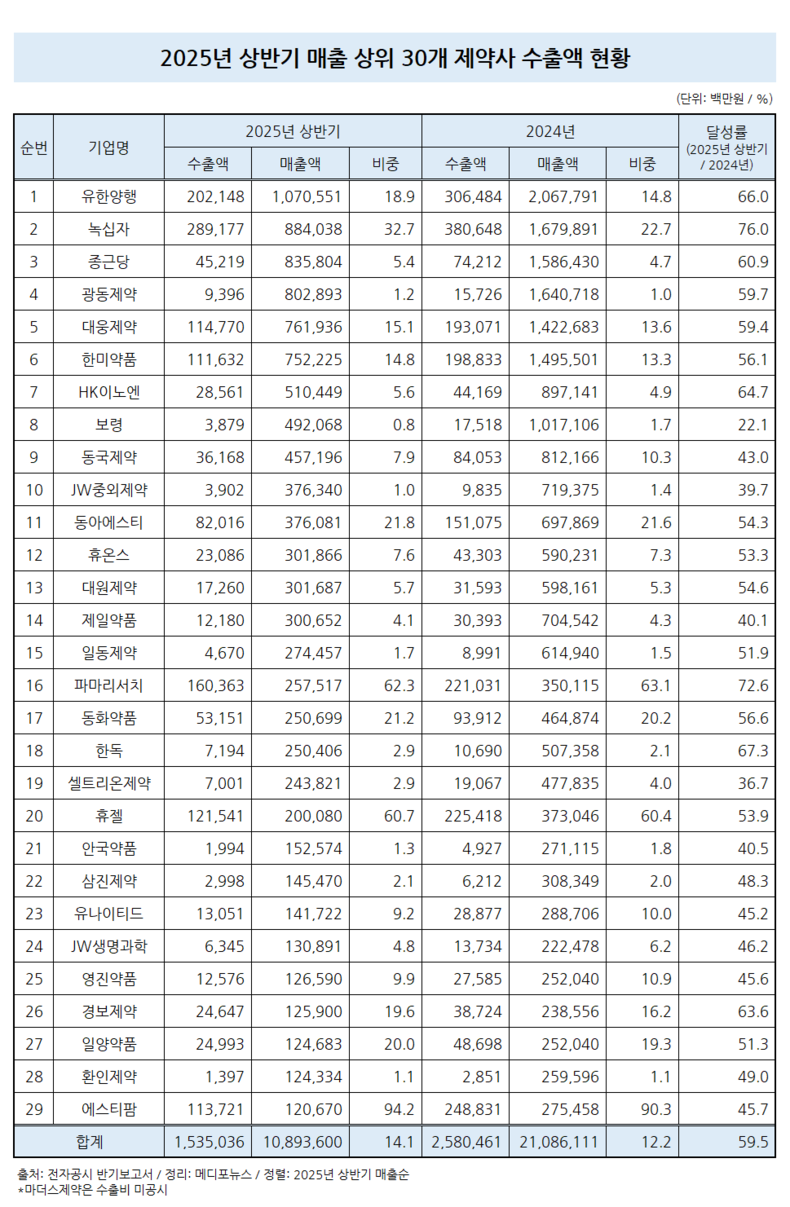 2025년 상반기 매출 상위 30개 제약사 수출액 현황

(단위: 백만원 / %)

| 순번 | 기업명 | 2025년 상반기 수출액 | 2025년 상반기 매출액 | 2025년 상반기 비중 | 2024년 수출액 | 2024년 매출액 | 2024년 비중 | 달성률 (2025년 상반기 / 2024년) |
|---|---|---|---|---|---|---|---|---|
| 1 | 유한양행 | 202,148 | 1,070,551 | 18.9 | 306,484 | 2,067,791 | 14.8 | 66.0 |
| 2 | 녹십자 | 289,177 | 884,038 | 32.7 | 380,648 | 1,679,891 | 22.7 | 76.0 |
| 3 | 종근당 | 45,219 | 835,804 | 5.4 | 74,212 | 1,586,430 | 4.7 | 60.9 |
| 4 | 광동제약 | 9,396 | 802,893 | 1.2 | 15,726 | 1,640,718 | 1.0 | 59.7 |
| 5 | 대웅제약 | 114,770 | 761,936 | 15.1 | 193,071 | 1,422,683 | 13.6 | 59.4 |
| 6 | 한미약품 | 111,632 | 752,225 | 14.8 | 198,833 | 1,495,501 | 13.3 | 56.1 |
| 7 | HK이노엔 | 28,561 | 510,449 | 5.6 | 44,169 | 897,141 | 4.9 | 64.7 |
| 8 | 보령 | 3,879 | 492,068 | 0.8 | 17,518 | 1,017,106 | 1.7 | 22.1 |
| 9 | 동국제약 | 36,168 | 457,196 | 7.9 | 84,053 | 812,166 | 10.3 | 43.0 |
| 10 | JW중외제약 | 3,902 | 376,340 | 1.0 | 9,835 | 719,375 | 1.4 | 39.7 |
| 11 | 동아에스티 | 82,016 | 376,081 | 21.8 | 151,075 | 697,869 | 21.6 | 54.3 |
| 12 | 휴온스 | 23,086 | 301,866 | 7.6 | 43,303 | 590,231 | 7.3 | 53.3 |
| 13 | 대원제약 | 17,260 | 301,687 | 5.7 | 31,593 | 598,161 | 5.3 | 54.6 |
| 14 | 제일약품 | 12,180 | 300,652 | 4.1 | 30,393 | 704,542 | 4.3 | 40.1 |
| 15 | 일동제약 | 4,670 | 274,457 | 1.7 | 8,991 | 614,940 | 1.5 | 51.9 |
| 16 | 파마리서치 | 160,363 | 257,517 | 62.3 | 221,031 | 350,115 | 63.1 | 72.6 |
| 17 | 동화약품 | 53,151 | 250,699 | 21.2 | 93,912 | 464,874 | 20.2 | 56.6 |
| 18 | 한독 | 7,194 | 250,406 | 2.9 | 10,690 | 507,358 | 2.1 | 67.3 |
| 19 | 셀트리온제약 | 7,001 | 243,821 | 2.9 | 19,067 | 477,835 | 4.0 | 36.7 |
| 20 | 휴젤 | 121,541 | 200,080 | 60.7 | 225,418 | 373,046 | 60.4 | 53.9 |
| 21 | 안국약품 | 1,994 | 152,574 | 1.3 | 4,927 | 271,115 | 1.8 | 40.5 |
| 22 | 삼진제약 | 2,998 | 145,470 | 2.1 | 6,212 | 308,349 | 2.0 | 48.3 |
| 23 | 유나이티드 | 13,051 | 141,722 | 9.2 | 28,877 | 288,706 | 10.0 | 45.2 |
| 24 | JW생명과학 | 6,345 | 130,891 | 4.8 | 13,734 | 222,478 | 6.2 | 46.2 |
| 25 | 영진약품 | 12,576 | 126,590 | 9.9 | 27,585 | 252,040 | 10.9 | 45.6 |
| 26 | 경보제약 | 24,647 | 125,900 | 19.6 | 38,724 | 238,556 | 16.2 | 63.6 |
| 27 | 일양약품 | 24,993 | 124,683 | 20.0 | 48,698 | 252,040 | 19.3 | 51.3 |
| 28 | 환인제약 | 1,397 | 124,334 | 1.1 | 2,851 | 259,596 | 1.1 | 49.0 |
| 29 | 에스티팜 | 113,721 | 120,670 | 94.2 | 248,831 | 275,458 | 90.3 | 45.7 |
| 합계 | | 1,535,036 | 10,893,600 | 14.1 | 2,580,461 | 21,086,111 | 12.2 | 59.5 |

출처: 전자공시 반기보고서 / 정리: 메디포뉴스 / 정렬: 2025년 상반기 매출순
*마더스제약은 수출비 미공시